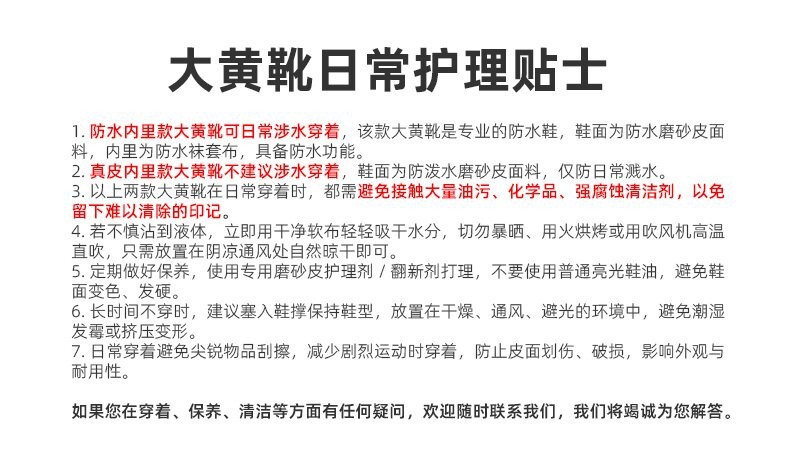 大黄靴日常护理贴士

1. 防水内里款大黄靴可日常涉水穿着，该款大黄靴是专业的防水鞋，鞋面为防水磨砂皮面料，内里为防水袜套布，具备防水功能。
2. 真皮内里款大黄靴不建议涉水穿着，鞋面为防泼水磨砂皮面料，仅防日常溅水。
3. 以上两款大黄靴在日常穿着时，都需避免接触大量油污、化学品、强腐蚀清洁剂，以免留下难以清除的印记。
4. 若不慎沾到液体，立即用干净软布轻轻吸干水分，切勿暴晒、用火烘烤或用吹风机高温直吹，只需放置在阴凉通风处自然晾干即可。
5. 定期做好保养，使用专用磨砂皮护理剂 / 翻新剂打理，不要使用普通亮光鞋油，避免鞋面变色、发硬。
6. 长时间不穿时，建议塞入鞋撑保持鞋型，放置在干燥、通风、避光的环境中，避免潮湿发霉或挤压变形。
7. 日常穿着避免尖锐物品刮擦，减少剧烈运动时穿着，防止皮面划伤、破损，影响外观与耐用性。

如果您在穿着、保养、清洁等方面有任何疑问，欢迎随时联系我们，我们将竭诚为您解答。